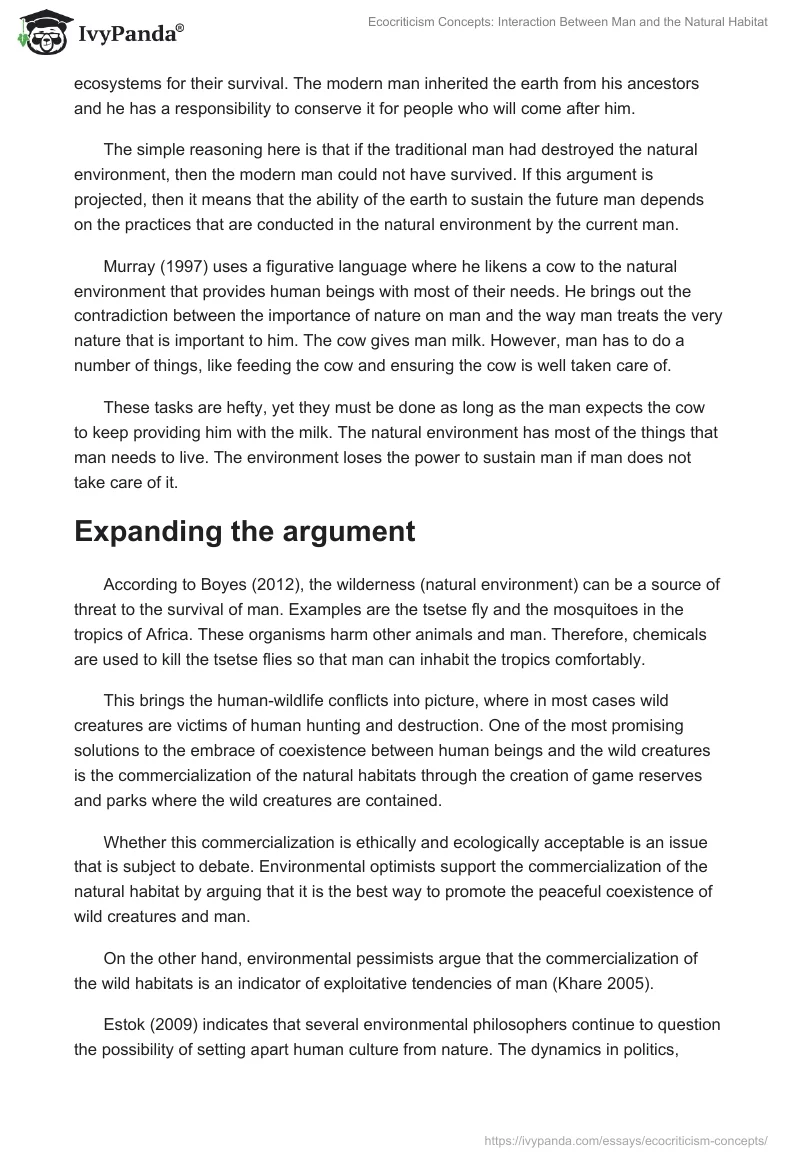 IvyPanda®

Ecocriticism Concepts: Interaction Between Man and the Natural Habitat

ecosystems for their survival. The modern man inherited the earth from his ancestors and he has a responsibility to conserve it for people who will come after him.

The simple reasoning here is that if the traditional man had destroyed the natural environment, then the modern man could not have survived. If this argument is projected, then it means that the ability of the earth to sustain the future man depends on the practices that are conducted in the natural environment by the current man.

Murray (1997) uses a figurative language where he likens a cow to the natural environment that provides human beings with most of their needs. He brings out the contradiction between the importance of nature on man and the way man treats the very nature that is important to him. The cow gives man milk. However, man has to do a number of things, like feeding the cow and ensuring the cow is well taken care of.

These tasks are hefty, yet they must be done as long as the man expects the cow to keep providing him with the milk. The natural environment has most of the things that man needs to live. The environment loses the power to sustain man if man does not take care of it.

Expanding the argument

According to Boyes (2012), the wilderness (natural environment) can be a source of threat to the survival of man. Examples are the tsetse fly and the mosquitoes in the tropics of Africa. These organisms harm other animals and man. Therefore, chemicals are used to kill the tsetse flies so that man can inhabit the tropics comfortably.

This brings the human-wildlife conflicts into picture, where in most cases wild creatures are victims of human hunting and destruction. One of the most promising solutions to the embrace of coexistence between human beings and the wild creatures is the commercialization of the natural habitats through the creation of game reserves and parks where the wild creatures are contained.

Whether this commercialization is ethically and ecologically acceptable is an issue that is subject to debate. Environmental optimists support the commercialization of the natural habitat by arguing that it is the best way to promote the peaceful coexistence of wild creatures and man.

On the other hand, environmental pessimists argue that the commercialization of the wild habitats is an indicator of exploitative tendencies of man (Khare 2005).

Estok (2009) indicates that several environmental philosophers continue to question the possibility of setting apart human culture from nature. The dynamics in politics,

https://ivypanda.com/essays/ecocriticism-concepts/